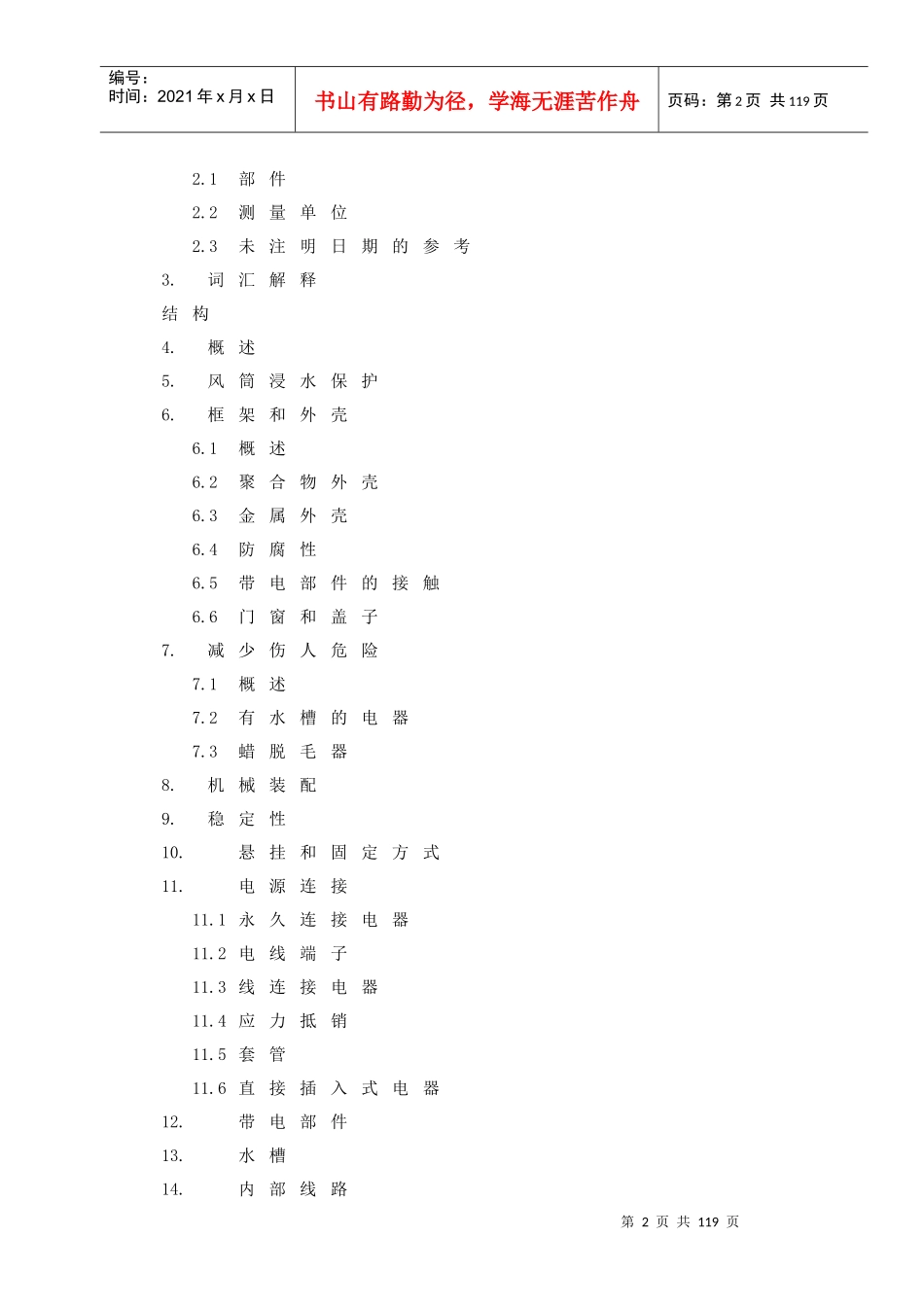 编号:
时间:2021年x月x日

书山有路勤为径，学海无涯苦作舟

页码:第2页 共119页

2.1 部件
2.2 测量单位
2.3 未注明日期的参考
3. 词汇解释
结构
4. 概述
5. 风筒浸水保护
6. 框架和外壳
6.1 概述
6.2 聚合物外壳
6.3 金属外壳
6.4 防腐性
6.5 带电部件的接触
6.6 门窗和盖子
7. 减少伤人危险
7.1 概述
7.2 有水槽的电器
7.3 蜡脱毛器
8. 机械装配
9. 稳定性
10. 悬挂和固定方式
11. 电源连接
11.1 永久连接电器
11.2 电线端子
11.3 线连接电器
11.4 应力抵销
11.5 套管
11.6 直接插入式电器
12. 带电部件
13. 水槽
14. 内部线路

第2页 共119页